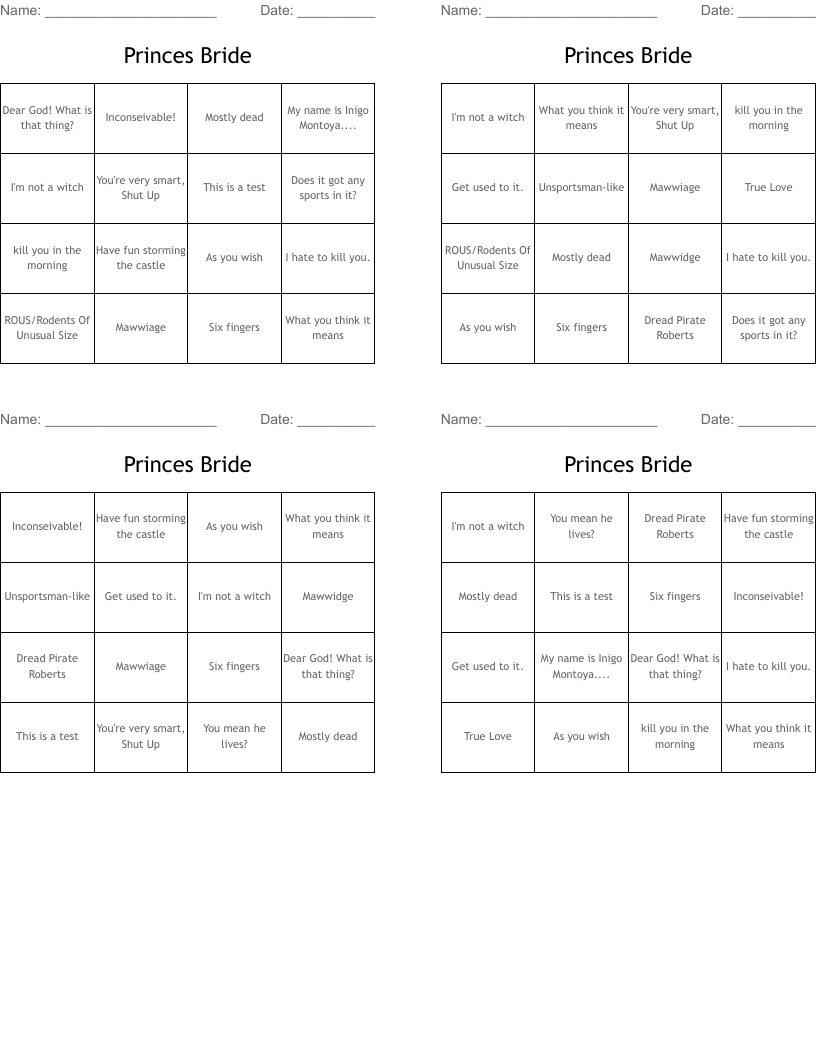 Name: ______________________ Date: __________

Princes Bride

| Dear God! What is that thing? | Inconseivable! | Mostly dead | My name is Inigo Montoya.... |
|---|---|---|---|
| I'm not a witch | You're very smart, Shut Up | This is a test | Does it got any sports in it? |
| kill you in the morning | Have fun storming the castle | As you wish | I hate to kill you. |
| ROUS/Rodents Of Unusual Size | Mawwiage | Six fingers | What you think it means |

Name: ______________________ Date: __________

Princes Bride

| I'm not a witch | What you think it means | You're very smart, Shut Up | kill you in the morning |
|---|---|---|---|
| Get used to it. | Unsportsman-like | Mawwiage | True Love |
| ROUS/Rodents Of Unusual Size | Mostly dead | Mawwidge | I hate to kill you. |
| As you wish | Six fingers | Dread Pirate Roberts | Does it got any sports in it? |

Name: ______________________ Date: __________

Princes Bride

| Inconseivable! | Have fun storming the castle | As you wish | What you think it means |
|---|---|---|---|
| Unsportsman-like | Get used to it. | I'm not a witch | Mawwidge |
| Dread Pirate Roberts | Mawwiage | Six fingers | Dear God! What is that thing? |
| This is a test | You're very smart, Shut Up | You mean he lives? | Mostly dead |

Name: ______________________ Date: __________

Princes Bride

| I'm not a witch | You mean he lives? | Dread Pirate Roberts | Have fun storming the castle |
|---|---|---|---|
| Mostly dead | This is a test | Six fingers | Inconseivable! |
| Get used to it. | My name is Inigo Montoya.... | Dear God! What is that thing? | I hate to kill you. |
| True Love | As you wish | kill you in the morning | What you think it means |